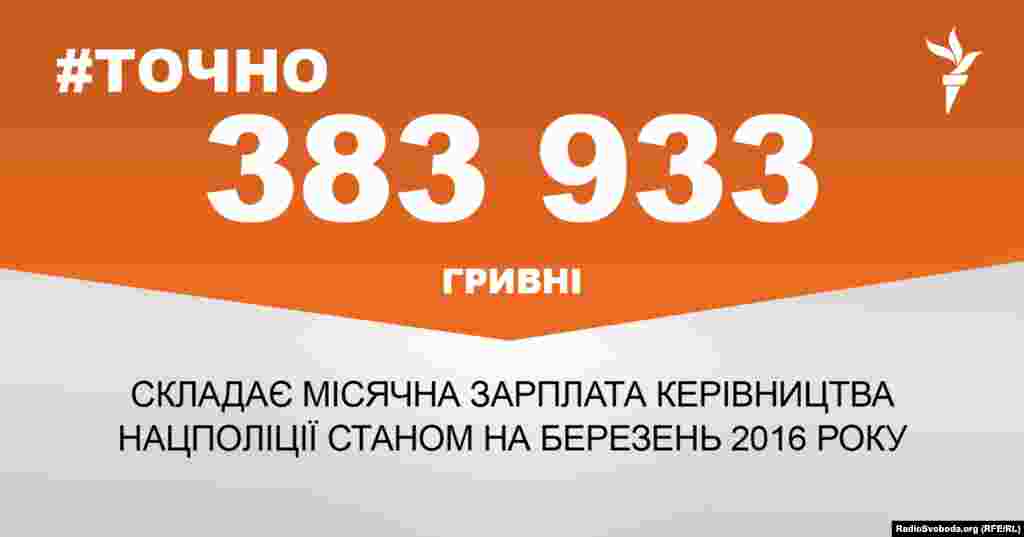 #ТОЧНО
383 933
ГРИВНІ

СКЛАДАЄ МІСЯЧНА ЗАРПЛАТА КЕРІВНИЦТВА НАЦПОЛІЦІЇ СТАНОМ НА БЕРЕЗЕНЬ 2016 РОКУ

RadioSvoboda.org (RFE/RL)